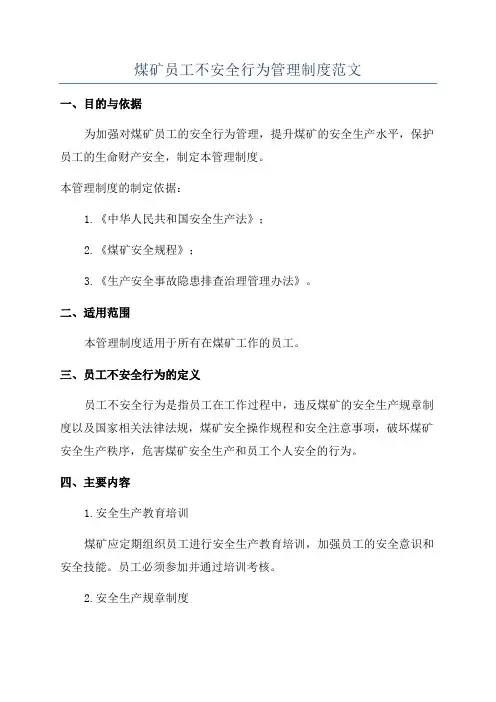 煤矿员工不安全行为管理制度范文

一、目的与依据

为加强对煤矿员工的安全行为管理，提升煤矿的安全生产水平，保护员工的生命财产安全，制定本管理制度。

本管理制度的制定依据：

1.《中华人民共和国安全生产法》；

2.《煤矿安全规程》；

3.《生产安全事故隐患排查治理管理办法》。

二、适用范围

本管理制度适用于所有在煤矿工作的员工。

三、员工不安全行为的定义

员工不安全行为是指员工在工作过程中，违反煤矿的安全生产规章制度以及国家相关法律法规，煤矿安全操作规程和安全注意事项，破坏煤矿安全生产秩序，危害煤矿安全生产和员工个人安全的行为。

四、主要内容

1.安全生产教育培训

煤矿应定期组织员工进行安全生产教育培训，加强员工的安全意识和安全技能。员工必须参加并通过培训考核。

2.安全生产规章制度